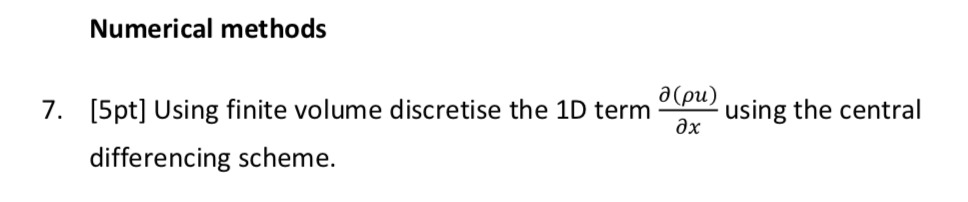 Numerical methods

7. [5pt] Using finite volume discretise the 1D term $\frac{\partial(\rho u)}{\partial x}$ using the central differencing scheme.